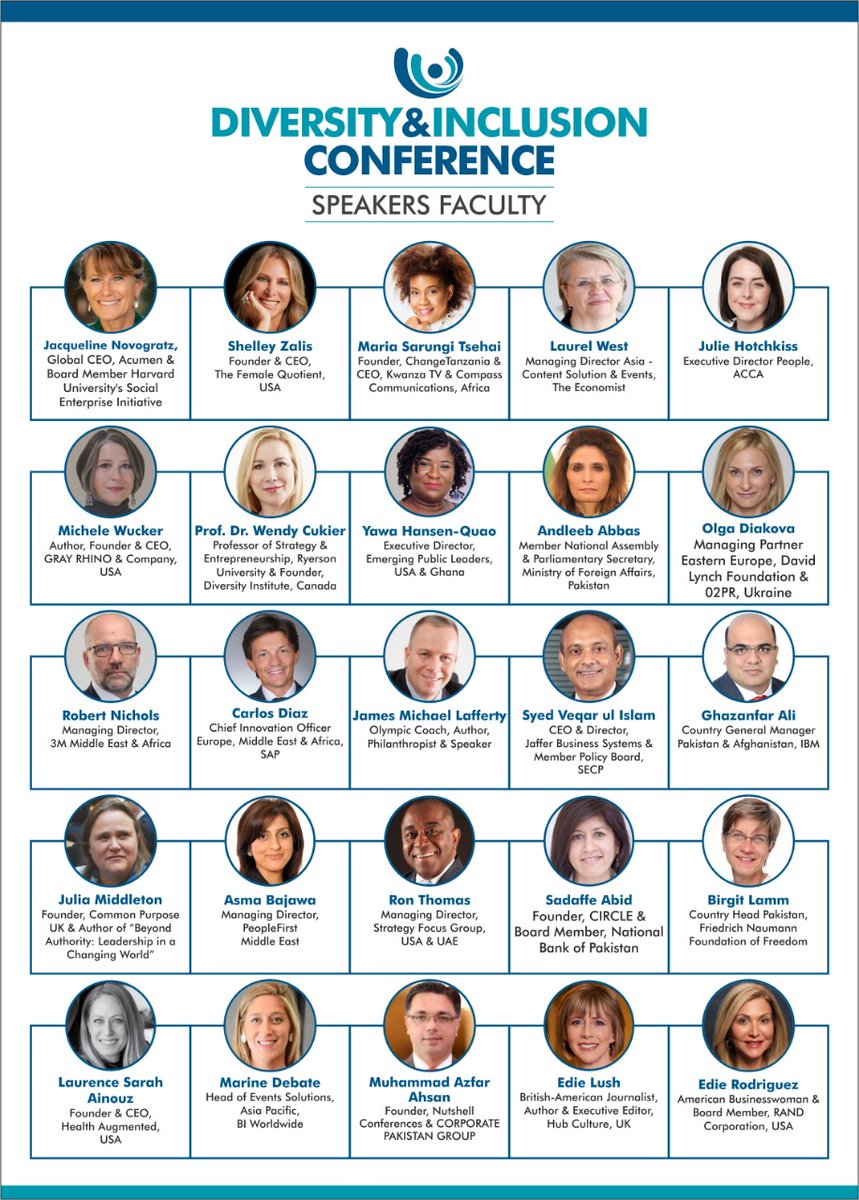 DIVERSITY&INCLUSION CONFERENCE

SPEAKERS FACULTY

Jacqueline Novogratz, Global CEO, Acumen & Board Member Harvard University's Social Enterprise Initiative

Shelley Zalis Founder & CEO, The Female Quotient, USA

Maria Sarungi Tsehai Founder, ChangeTanzania & CEO, Kwanza TV & Compass Communications, Africa

Laurel West Managing Director Asia - Content Solution & Events, The Economist

Julie Hotchkiss Executive Director People, ACCA

Michele Wucker Author, Founder & CEO, GRAY RHINO & Company, USA

Prof. Dr. Wendy Cukier Professor of Strategy & Entrepreneurship, Ryerson University & Founder, Diversity Institute, Canada

Yawa Hansen-Quao Executive Director, Emerging Public Leaders, USA & Ghana

Andleeb Abbas Member National Assembly & Parliamentary Secretary, Ministry of Foreign Affairs, Pakistan

Olga Diakova Managing Partner Eastern Europe, David Lynch Foundation & 02PR, Ukraine

Robert Nichols Managing Director, 3M Middle East & Africa

Carlos Diaz Chief Innovation Officer Europe, Middle East & Africa, SAP

James Michael Lafferty Olympic Coach, Author, Philanthropist & Speaker

Syed Veqar ul Islam CEO & Director, Jaffer Business Systems & Member Policy Board, SECP

Ghazanfar Ali Country General Manager Pakistan & Afghanistan, IBM

Julia Middleton Founder, Common Purpose UK & Author of "Beyond Authority: Leadership in a Changing World"

Asma Bajawa Managing Director, PeopleFirst Middle East

Ron Thomas Managing Director, Strategy Focus Group, USA & UAE

Sadaffe Abid Founder, CIRCLE & Board Member, National Bank of Pakistan

Birgit Lamm Country Head Pakistan, Friedrich Naumann Foundation of Freedom

Laurence Sarah Ainouz Founder & CEO, Health Augmented, USA

Marine Debate Head of Events Solutions, Asia Pacific, BI Worldwide

Muhammad Azfar Ahsan Founder, Nutshell Conferences & CORPORATE PAKISTAN GROUP

Edie Lush British-American Journalist, Author & Executive Editor, Hub Culture, UK

Edie Rodriguez American Businesswoman & Board Member, RAND Corporation, USA